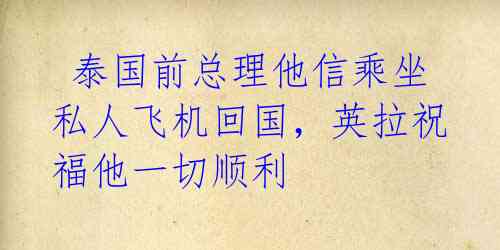 泰国前总理他信乘坐私人飞机回国，英拉祝福他一切顺利